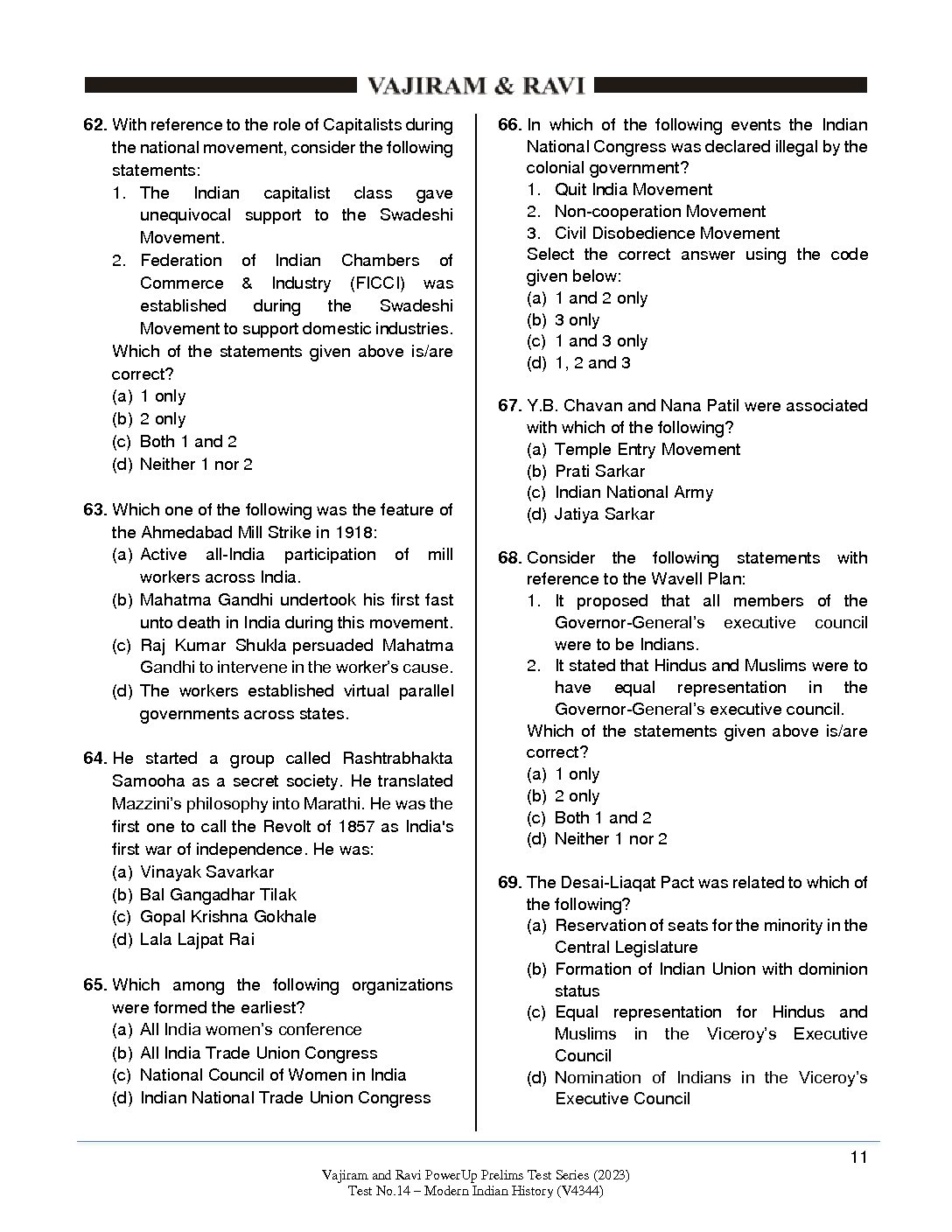 VAJIRAM & RAVI

62. With reference to the role of Capitalists during the national movement, consider the following statements:
1. The Indian capitalist class gave unequivocal support to the Swadeshi Movement.
2. Federation of Indian Chambers of Commerce & Industry (FICCI) was established during the Swadeshi Movement to support domestic industries.
Which of the statements given above is/are correct?
(a) 1 only
(b) 2 only
(c) Both 1 and 2
(d) Neither 1 nor 2

63. Which one of the following was the feature of the Ahmedabad Mill Strike in 1918:
(a) Active all-India participation of mill workers across India.
(b) Mahatma Gandhi undertook his first fast unto death in India during this movement.
(c) Raj Kumar Shukla persuaded Mahatma Gandhi to intervene in the worker's cause.
(d) The workers established virtual parallel governments across states.

64. He started a group called Rashtrabhakta Samooha as a secret society. He translated Mazzini's philosophy into Marathi. He was the first one to call the Revolt of 1857 as India's first war of independence. He was:
(a) Vinayak Savarkar
(b) Bal Gangadhar Tilak
(c) Gopal Krishna Gokhale
(d) Lala Lajpat Rai

65. Which among the following organizations were formed the earliest?
(a) All India women's conference
(b) All India Trade Union Congress
(c) National Council of Women in India
(d) Indian National Trade Union Congress

66. In which of the following events the Indian National Congress was declared illegal by the colonial government?
1. Quit India Movement
2. Non-cooperation Movement
3. Civil Disobedience Movement
Select the correct answer using the code given below:
(a) 1 and 2 only
(b) 3 only
(c) 1 and 3 only
(d) 1, 2 and 3

67. Y.B. Chavan and Nana Patil were associated with which of the following?
(a) Temple Entry Movement
(b) Prati Sarkar
(c) Indian National Army
(d) Jatiya Sarkar

68. Consider the following statements with reference to the Wavell Plan:
1. It proposed that all members of the Governor-General's executive council were to be Indians.
2. It stated that Hindus and Muslims were to have equal representation in the Governor-General's executive council.
Which of the statements given above is/are correct?
(a) 1 only
(b) 2 only
(c) Both 1 and 2
(d) Neither 1 nor 2

69. The Desai-Liaqat Pact was related to which of the following?
(a) Reservation of seats for the minority in the Central Legislature
(b) Formation of Indian Union with dominion status
(c) Equal representation for Hindus and Muslims in the Viceroy's Executive Council
(d) Nomination of Indians in the Viceroy's Executive Council

11

Vajiram and Ravi PowerUp Prelims Test Series (2023)
Test No.14 – Modern Indian History (V4344)